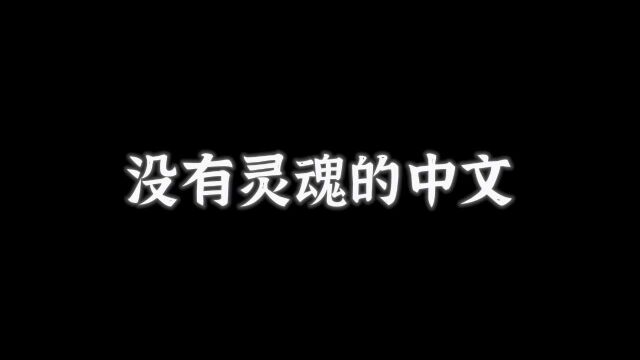 没有灵魂的中文